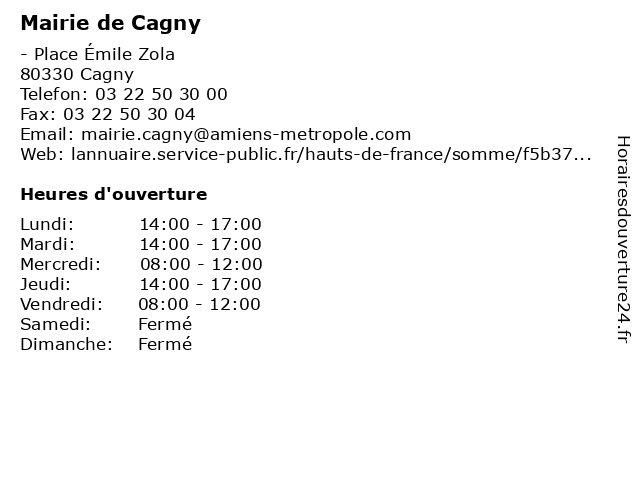 Mairie de Cagny

- Place Émile Zola
80330 Cagny
Telefon: 03 22 50 30 00
Fax: 03 22 50 30 04
Email: mairie.cagny@amiens-metropole.com
Web: lannuaire.service-public.fr/hauts-de-france/somme/f5b37...

Heures d'ouverture

| | |
|---|---|
| Lundi: | 14:00 - 17:00 |
| Mardi: | 14:00 - 17:00 |
| Mercredi: | 08:00 - 12:00 |
| Jeudi: | 14:00 - 17:00 |
| Vendredi: | 08:00 - 12:00 |
| Samedi: | Fermé |
| Dimanche: | Fermé |

Horairesdouverture24.fr